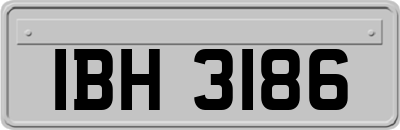 IBH 3186